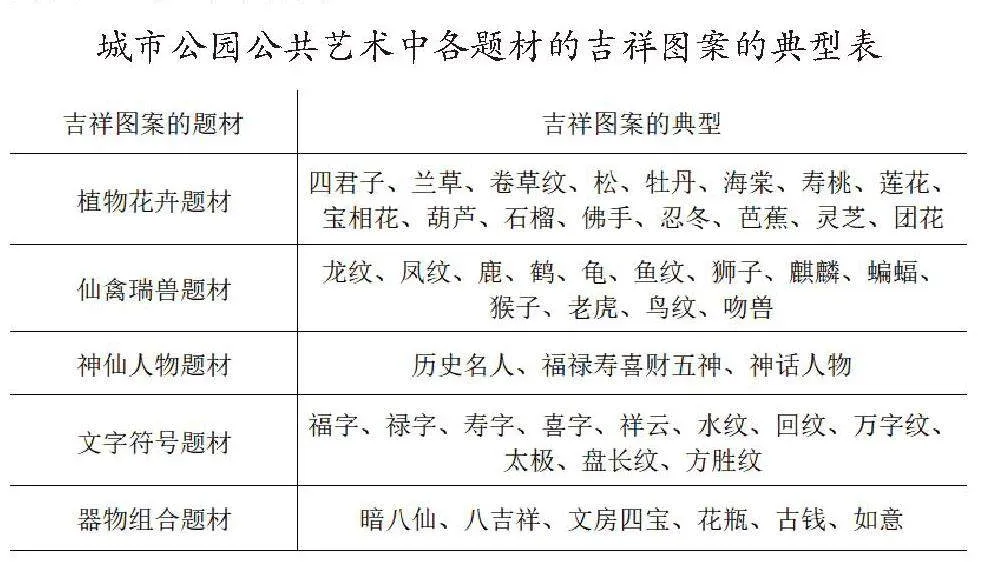 城市公园公共艺术中各题材的吉祥图案的典型表

| 吉祥图案的题材 | 吉祥图案的典型 |
|---|---|
| 植物花卉题材 | 四君子、兰草、卷草纹、松、牡丹、海棠、寿桃、莲花、宝相花、葫芦、石榴、佛手、忍冬、芭蕉、灵芝、团花 |
| 仙禽瑞兽题材 | 龙纹、凤纹、鹿、鹤、龟、鱼纹、狮子、麒麟、蝙蝠、猴子、老虎、鸟纹、吻兽 |
| 神仙人物题材 | 历史名人、福禄寿喜财五神、神话人物 |
| 文字符号题材 | 福字、禄字、寿字、喜字、祥云、水纹、回纹、万字纹、太极、盘长纹、方胜纹 |
| 器物组合题材 | 暗八仙、八吉祥、文房四宝、花瓶、古钱、如意 |